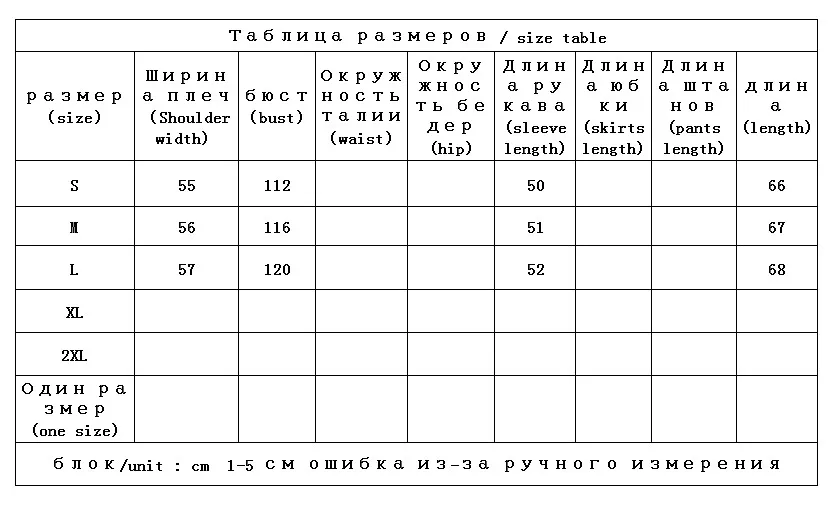 Таблица размеров / size table

| размер (size) | Ширина плеч (Shoulder width) | бюст (bust) | Окружность талии (waist) | Окружность бедер (hip) | Длина рукава (sleeve length) | Длина юбки (skirts length) | Длина штанов (pants length) | длина (length) |
|---|---|---|---|---|---|---|---|---|
| S | 55 | 112 | | | 50 | | | 66 |
| M | 56 | 116 | | | 51 | | | 67 |
| L | 57 | 120 | | | 52 | | | 68 |
| XL | | | | | | | | |
| 2XL | | | | | | | | |
| Один размер (one size) | | | | | | | | |

блок/unit : cm 1-5 см ошибка из-за ручного измерения